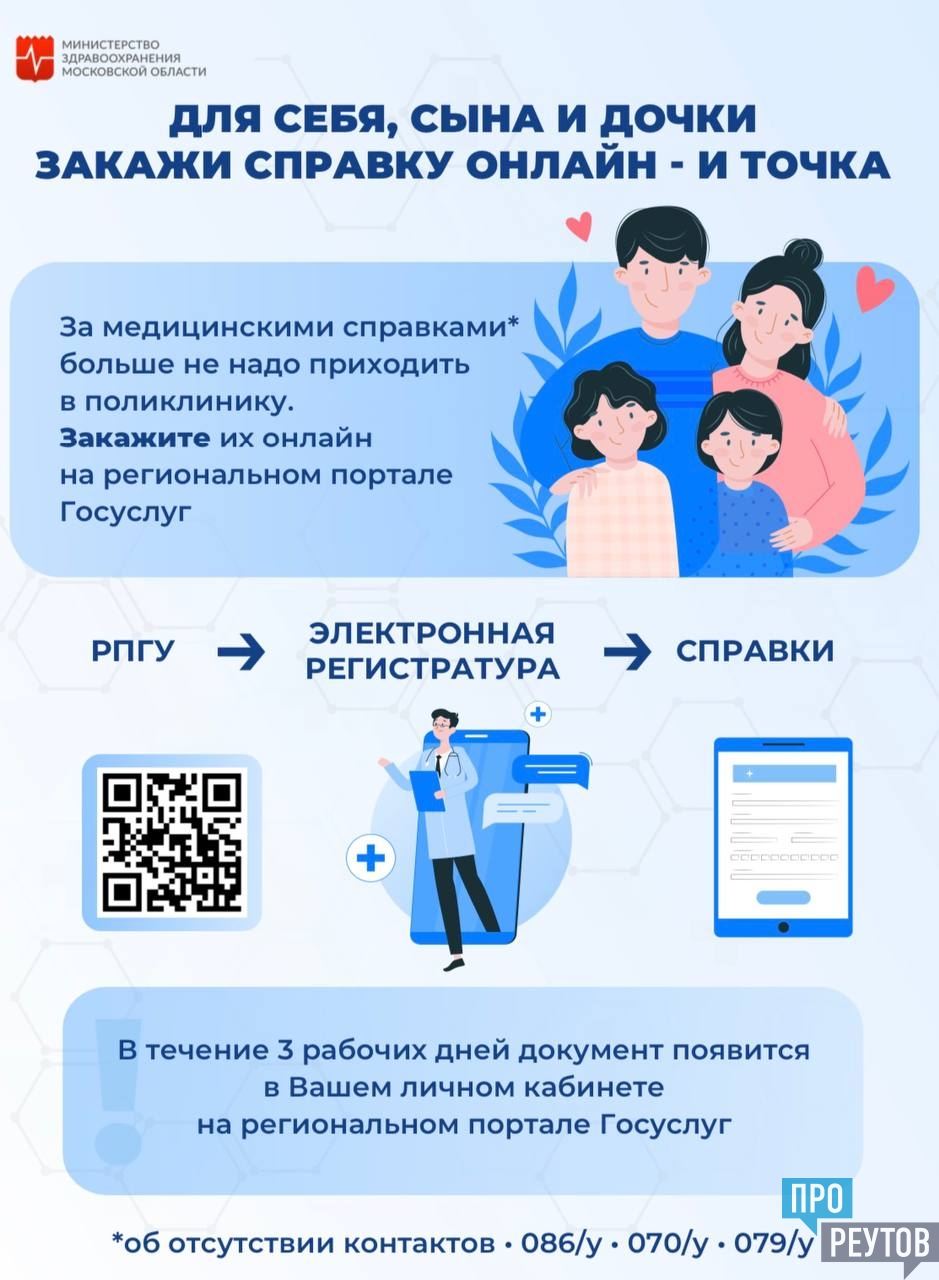 МИНИСТЕРСТВО
ЗДРАВООХРАНЕНИЯ
МОСКОВСКОЙ ОБЛАСТИ

ДЛЯ СЕБЯ, СЫНА И ДОЧКИ
ЗАКАЖИ СПРАВКУ ОНЛАЙН - И ТОЧКА

За медицинскими справками* больше не надо приходить в поликлинику. Закажите их онлайн на региональном портале Госуслуг

РПГУ → ЭЛЕКТРОННАЯ РЕГИСТРАТУРА → СПРАВКИ

В течение 3 рабочих дней документ появится в Вашем личном кабинете на региональном портале Госуслуг

*об отсутствии контактов • 086/у • 070/у • 079/у

ПРО
РЕУТОВ